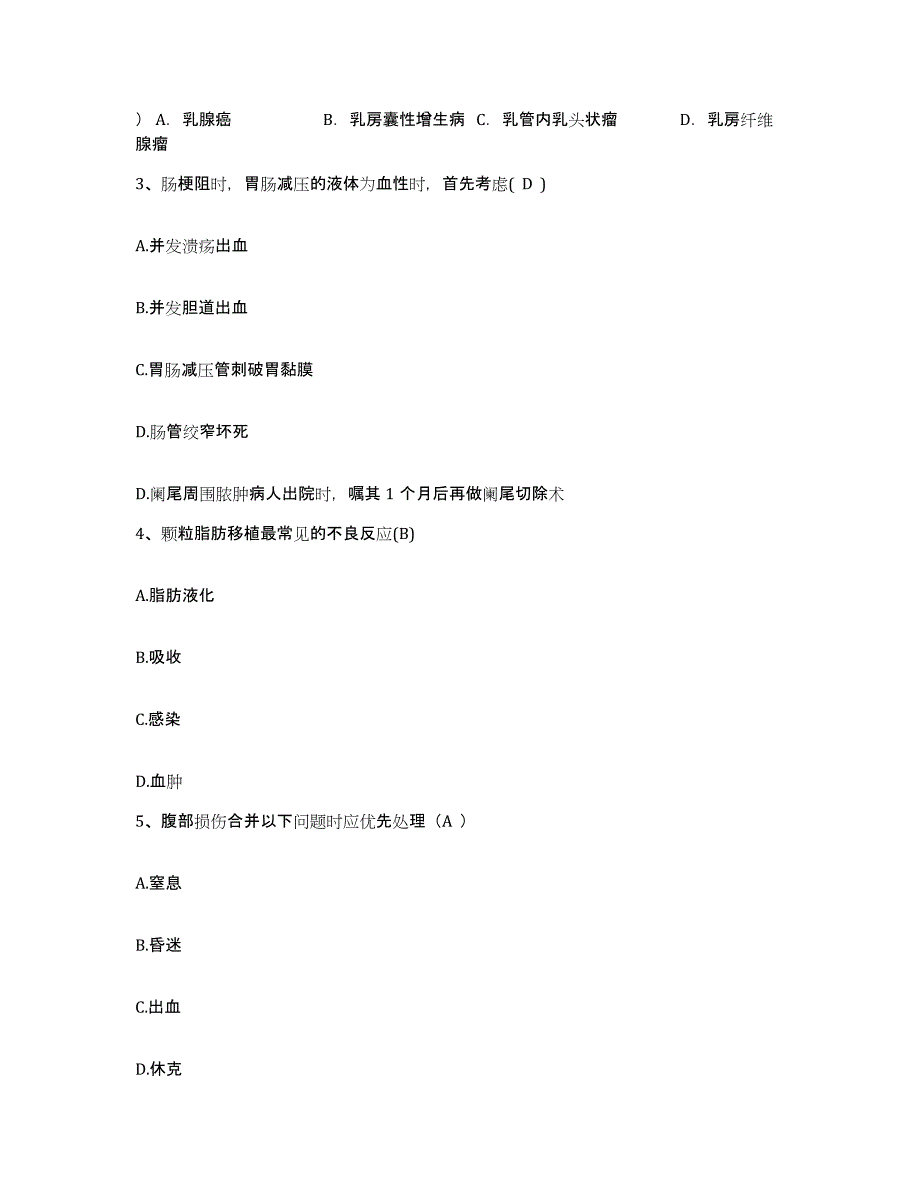 ） A. 乳腺癌 B. 乳房囊性增生病 C. 乳管内乳头状瘤 D. 乳房纤维腺瘤

3、肠梗阻时，胃肠减压的液体为血性时，首先考虑( D )

A.并发溃疡出血

B.并发胆道出血

C.胃肠减压管刺破胃黏膜

D.肠管绞窄坏死

D.阑尾周围脓肿病人出院时，嘱其 1 个月后再做阑尾切除术

4、颗粒脂肪移植最常见的不良反应(B)

A.脂肪液化

B.吸收

C.感染

D.血肿

5、腹部损伤合并以下问题时应优先处理（A ）

A.窒息

B.昏迷

C.出血

D.休克